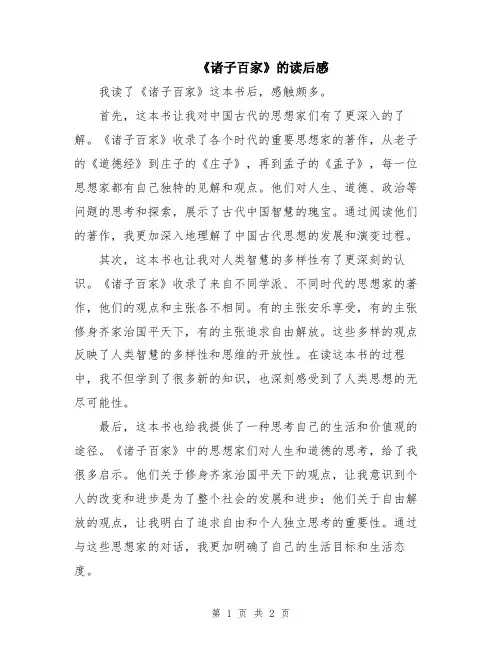 《诸子百家》的读后感

我读了《诸子百家》这本书后，感触颇多。

首先，这本书让我对中国古代的思想家们有了更深入的了解。《诸子百家》收录了各个时代的重要思想家的著作，从老子的《道德经》到庄子的《庄子》，再到孟子的《孟子》，每一位思想家都有自己独特的见解和观点。他们对人生、道德、政治等问题的思考和探索，展示了古代中国智慧的瑰宝。通过阅读他们的著作，我更加深入地理解了中国古代思想的发展和演变过程。

其次，这本书也让我对人类智慧的多样性有了更深刻的认识。《诸子百家》收录了来自不同学派、不同时代的思想家的著作，他们的观点和主张各不相同。有的主张安乐享受，有的主张修身齐家治国平天下，有的主张追求自由解放。这些多样的观点反映了人类智慧的多样性和思维的开放性。在读这本书的过程中，我不但学到了很多新的知识，也深刻感受到了人类思想的无尽可能性。

最后，这本书也给我提供了一种思考自己的生活和价值观的途径。《诸子百家》中的思想家们对人生和道德的思考，给了我很多启示。他们关于修身齐家治国平天下的观点，让我意识到个人的改变和进步是为了整个社会的发展和进步；他们关于自由解放的观点，让我明白了追求自由和个人独立思考的重要性。通过与这些思想家的对话，我更加明确了自己的生活目标和生活态度。

第 1 页 共 2 页